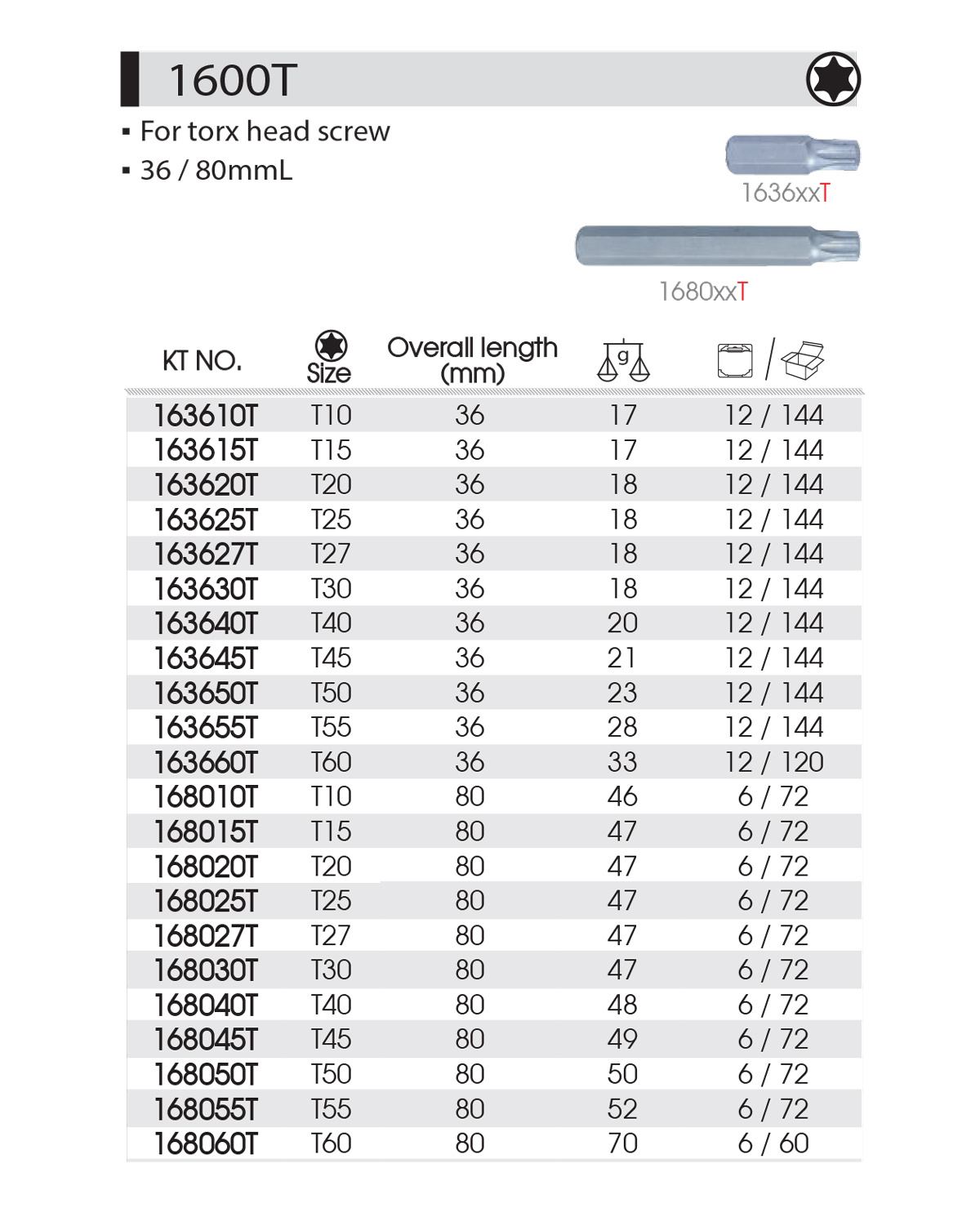 1600T

▪ For torx head screw
▪ 36 / 80mmL

1636xxT

1680xxT

| KT NO. | Size | Overall length (mm) | g | / |
|---|---|---|---|---|
| 163610T | T10 | 36 | 17 | 12 / 144 |
| 163615T | T15 | 36 | 17 | 12 / 144 |
| 163620T | T20 | 36 | 18 | 12 / 144 |
| 163625T | T25 | 36 | 18 | 12 / 144 |
| 163627T | T27 | 36 | 18 | 12 / 144 |
| 163630T | T30 | 36 | 18 | 12 / 144 |
| 163640T | T40 | 36 | 20 | 12 / 144 |
| 163645T | T45 | 36 | 21 | 12 / 144 |
| 163650T | T50 | 36 | 23 | 12 / 144 |
| 163655T | T55 | 36 | 28 | 12 / 144 |
| 163660T | T60 | 36 | 33 | 12 / 120 |
| 168010T | T10 | 80 | 46 | 6 / 72 |
| 168015T | T15 | 80 | 47 | 6 / 72 |
| 168020T | T20 | 80 | 47 | 6 / 72 |
| 168025T | T25 | 80 | 47 | 6 / 72 |
| 168027T | T27 | 80 | 47 | 6 / 72 |
| 168030T | T30 | 80 | 47 | 6 / 72 |
| 168040T | T40 | 80 | 48 | 6 / 72 |
| 168045T | T45 | 80 | 49 | 6 / 72 |
| 168050T | T50 | 80 | 50 | 6 / 72 |
| 168055T | T55 | 80 | 52 | 6 / 72 |
| 168060T | T60 | 80 | 70 | 6 / 60 |